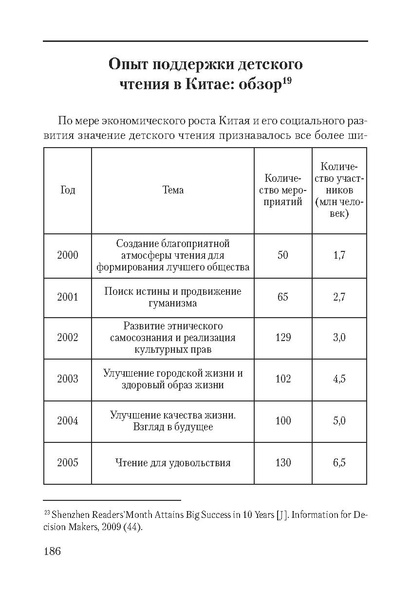 Опыт поддержки детского чтения в Китае: обзор$^{19}$

По мере экономического роста Китая и его социального развития значение детского чтения признавалось все более ши-

| Год | Тема | Количество мероприятий | Количество участников (млн человек) |
|---|---|---|---|
| 2000 | Создание благоприятной атмосферы чтения для формирования лучшего общества | 50 | 1,7 |
| 2001 | Поиск истины и продвижение гуманизма | 65 | 2,7 |
| 2002 | Развитие этнического самосознания и реализация культурных прав | 129 | 3,0 |
| 2003 | Улучшение городской жизни и здоровый образ жизни | 102 | 4,5 |
| 2004 | Улучшение качества жизни. Взгляд в будущее | 100 | 5,0 |
| 2005 | Чтение для удовольствия | 130 | 6,5 |

$^{23}$ Shenzhen Readers'Month Attains Big Success in 10 Years [J]. Information for Decision Makers, 2009 (44).

186